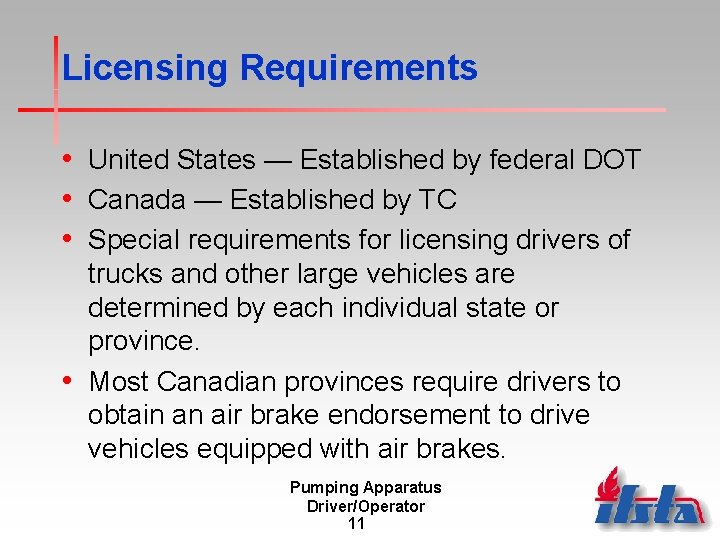 Licensing Requirements

• United States — Established by federal DOT
• Canada — Established by TC
• Special requirements for licensing drivers of trucks and other large vehicles are determined by each individual state or province.
• Most Canadian provinces require drivers to obtain an air brake endorsement to drive vehicles equipped with air brakes.

Pumping Apparatus
Driver/Operator
11

ifsta